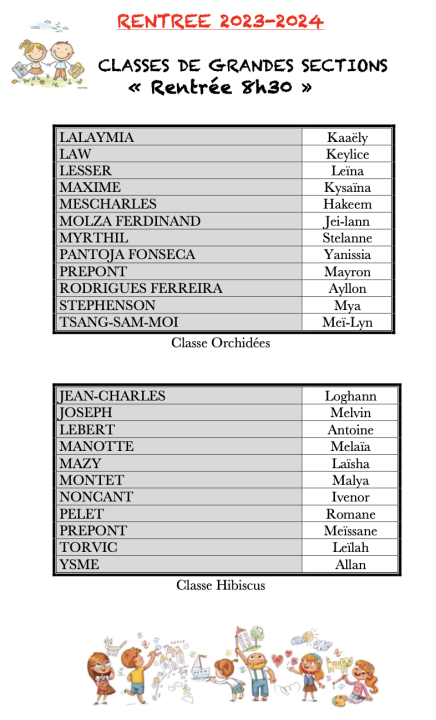 RENTREE 2023-2024

CLASSES DE GRANDES SECTIONS
« Rentrée 8h30 »

| LALAYMIA | Kaaëly |
|---|---|
| LAW | Keylice |
| LESSER | Leïna |
| MAXIME | Kysaïna |
| MESCHARLES | Hakeem |
| MOLZA FERDINAND | Jei-lann |
| MYRTHIL | Stelanne |
| PANTOJA FONSECA | Yanissia |
| PREPONT | Mayron |
| RODRIGUES FERREIRA | Ayllon |
| STEPHENSON | Mya |
| TSANG-SAM-MOI | Meï-Lyn |

Classe Orchidées

| JEAN-CHARLES | Loghann |
|---|---|
| JOSEPH | Melvin |
| LEBERT | Antoine |
| MANOTTE | Melaïa |
| MAZY | Laïsha |
| MONTET | Malya |
| NONCANT | Ivenor |
| PELET | Romane |
| PREPONT | Meïssane |
| TORVIC | Leïlah |
| YSME | Allan |

Classe Hibiscus